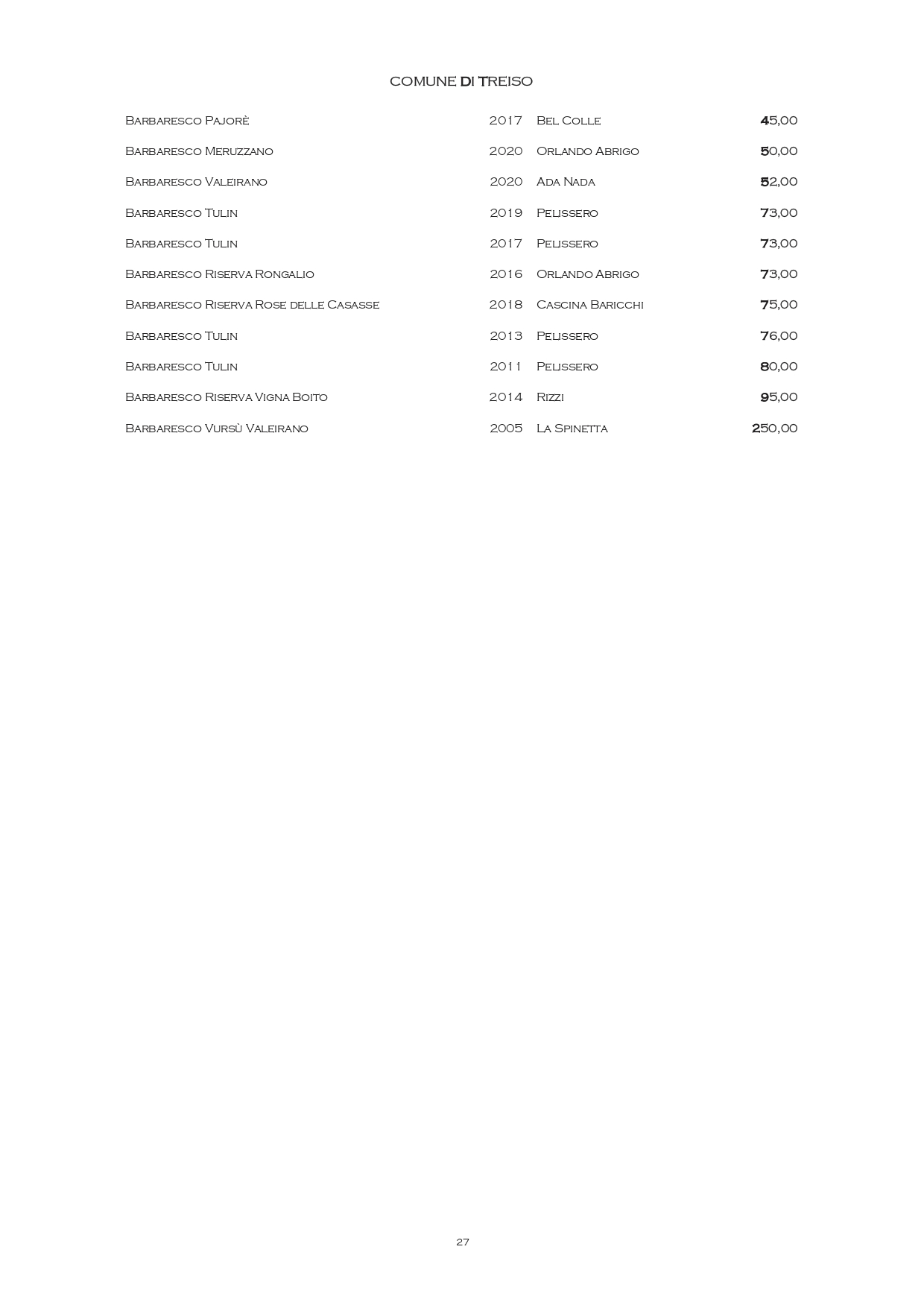 COMUNE DI TREISO

| | | | |
|---|---|---|---|
| Barbaresco Pajorè | 2017 | Bel Colle | 45,00 |
| Barbaresco Meruzzano | 2020 | Orlando Abrigo | 50,00 |
| Barbaresco Valeirano | 2020 | Ada Nada | 52,00 |
| Barbaresco Tulin | 2019 | Pelissero | 73,00 |
| Barbaresco Tulin | 2017 | Pelissero | 73,00 |
| Barbaresco Riserva Rongalio | 2016 | Orlando Abrigo | 73,00 |
| Barbaresco Riserva Rose delle Casasse | 2018 | Cascina Baricchi | 75,00 |
| Barbaresco Tulin | 2013 | Pelissero | 76,00 |
| Barbaresco Tulin | 2011 | Pelissero | 80,00 |
| Barbaresco Riserva Vigna Boito | 2014 | Rizzi | 95,00 |
| Barbaresco Vursù Valeirano | 2005 | La Spinetta | 250,00 |

27